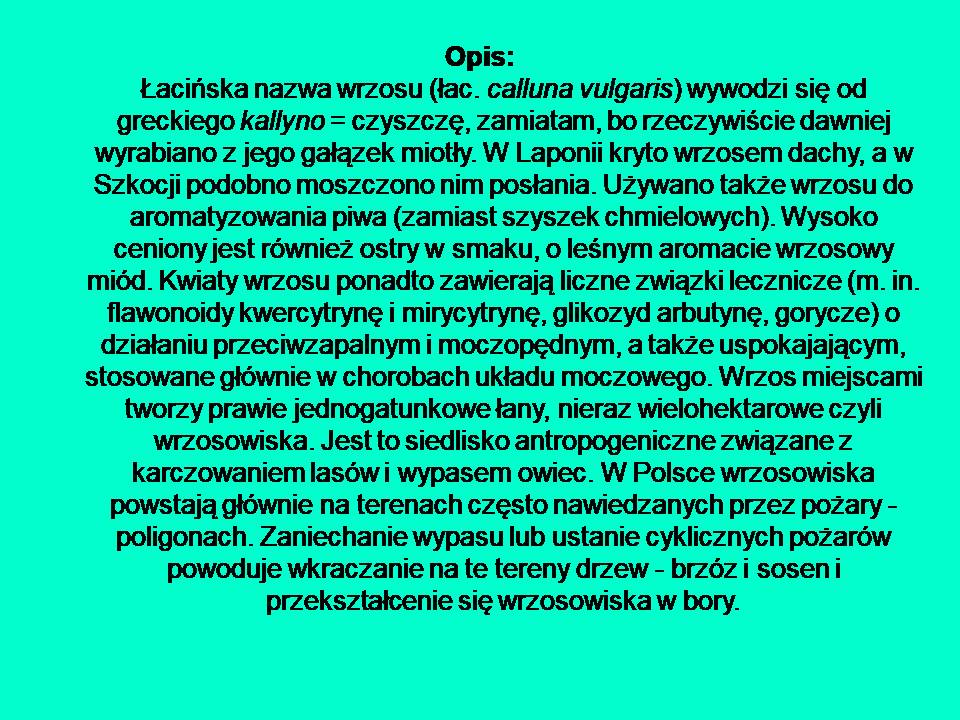 Opis:
Łacińska nazwa wrzosu (łac. calluna vulgaris) wywodzi się od greckiego kallyno = czyszczę, zamiatam, bo rzeczywiście dawniej wyrabiano z jego gałązek miotły. W Laponii kryto wrzosem dachy, a w Szkocji podobno moszczono nim posłania. Używano także wrzosu do aromatyzowania piwa (zamiast szyszek chmielowych). Wysoko ceniony jest również ostry w smaku, o leśnym aromacie wrzosowy miód. Kwiaty wrzosu ponadto zawierają liczne związki lecznicze (m. in. flawonoidy kwercytrynę i mirycytrynę, glikozyd arbutynę, gorycze) o działaniu przeciwzapalnym i moczopędnym, a także uspokajającym, stosowane głównie w chorobach układu moczowego. Wrzos miejscami tworzy prawie jednogatunkowe łany, nieraz wielohektarowe czyli wrzosowiska. Jest to siedlisko antropogeniczne związane z karczowaniem lasów i wypasem owiec. W Polsce wrzosowiska powstają głównie na terenach często nawiedzanych przez pożary - poligonach. Zaniechanie wypasu lub ustanie cyklicznych pożarów powoduje wkraczanie na te tereny drzew - brzóz i sosen i przekształcenie się wrzosowiska w bory.